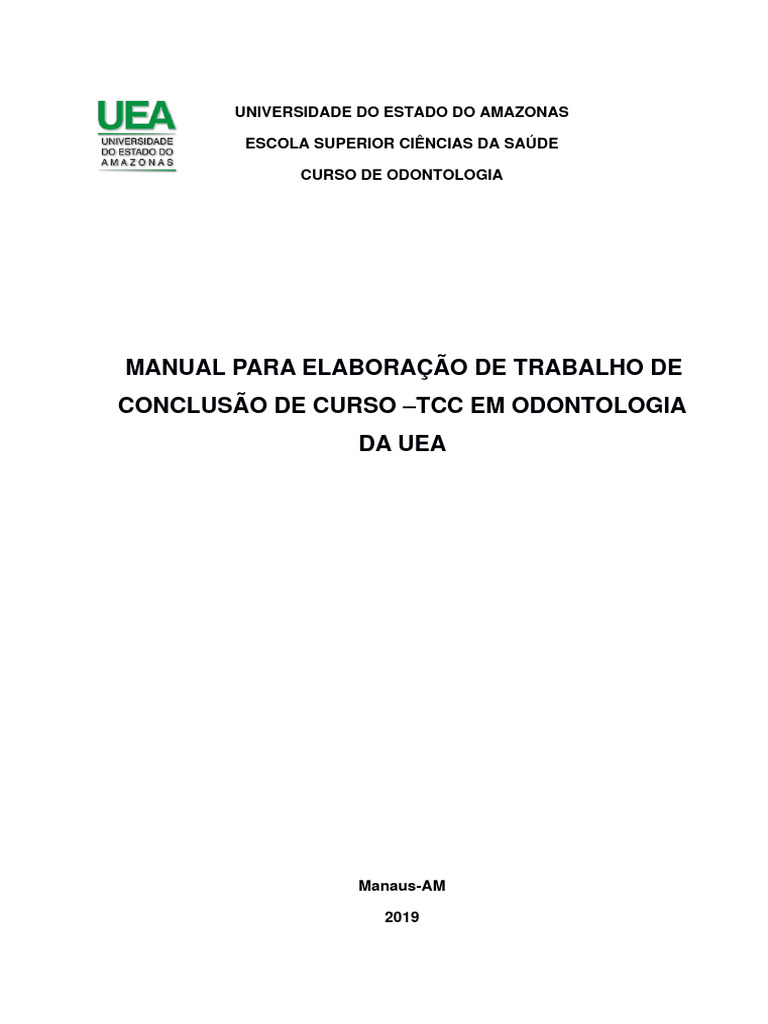 UEA
UNIVERSIDADE DO ESTADO DO AMAZONAS

UNIVERSIDADE DO ESTADO DO AMAZONAS
ESCOLA SUPERIOR CIÊNCIAS DA SAÚDE
CURSO DE ODONTOLOGIA

MANUAL PARA ELABORAÇÃO DE TRABALHO DE CONCLUSÃO DE CURSO –TCC EM ODONTOLOGIA DA UEA

Manaus-AM
2019